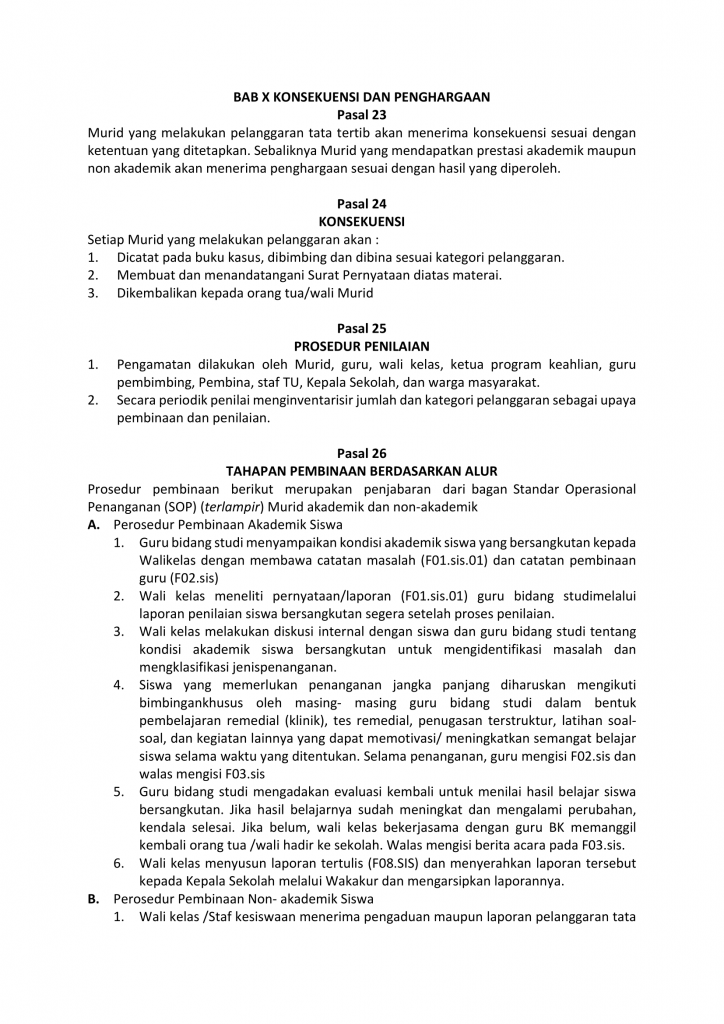 BAB X KONSEKUENSI DAN PENGHARGAAN
Pasal 23
Murid yang melakukan pelanggaran tata tertib akan menerima konsekuensi sesuai dengan ketentuan yang ditetapkan. Sebaliknya Murid yang mendapatkan prestasi akademik maupun non akademik akan menerima penghargaan sesuai dengan hasil yang diperoleh.

Pasal 24
KONSEKUENSI
Setiap Murid yang melakukan pelanggaran akan :
1. Dicatat pada buku kasus, dibimbing dan dibina sesuai kategori pelanggaran.
2. Membuat dan menandatangani Surat Pernyataan diatas materai.
3. Dikembalikan kepada orang tua/wali Murid

Pasal 25
PROSEDUR PENILAIAN
1. Pengamatan dilakukan oleh Murid, guru, wali kelas, ketua program keahlian, guru pembimbing, Pembina, staf TU, Kepala Sekolah, dan warga masyarakat.
2. Secara periodik penilai menginventarisir jumlah dan kategori pelanggaran sebagai upaya pembinaan dan penilaian.

Pasal 26
TAHAPAN PEMBINAAN BERDASARKAN ALUR
Prosedur pembinaan berikut merupakan penjabaran dari bagan Standar Operasional Penanganan (SOP) (terlampir) Murid akademik dan non-akademik
A. Perosedur Pembinaan Akademik Siswa
1. Guru bidang studi menyampaikan kondisi akademik siswa yang bersangkutan kepada Walikelas dengan membawa catatan masalah (F01.sis.01) dan catatan pembinaan guru (F02.sis)
2. Wali kelas meneliti pernyataan/laporan (F01.sis.01) guru bidang studimelalui laporan penilaian siswa bersangkutan segera setelah proses penilaian.
3. Wali kelas melakukan diskusi internal dengan siswa dan guru bidang studi tentang kondisi akademik siswa bersangkutan untuk mengidentifikasi masalah dan mengklasifikasi jenispenanganan.
4. Siswa yang memerlukan penanganan jangka panjang diharuskan mengikuti bimbingankhusus oleh masing- masing guru bidang studi dalam bentuk pembelajaran remedial (klinik), tes remedial, penugasan terstruktur, latihan soal-soal, dan kegiatan lainnya yang dapat memotivasi/ meningkatkan semangat belajar siswa selama waktu yang ditentukan. Selama penanganan, guru mengisi F02.sis dan walas mengisi F03.sis
5. Guru bidang studi mengadakan evaluasi kembali untuk menilai hasil belajar siswa bersangkutan. Jika hasil belajarnya sudah meningkat dan mengalami perubahan, kendala selesai. Jika belum, wali kelas bekerjasama dengan guru BK memanggil kembali orang tua /wali hadir ke sekolah. Walas mengisi berita acara pada F03.sis.
6. Wali kelas menyusun laporan tertulis (F08.SIS) dan menyerahkan laporan tersebut kepada Kepala Sekolah melalui Wakakur dan mengarsipkan laporannya.
B. Perosedur Pembinaan Non- akademik Siswa
1. Wali kelas /Staf kesiswaan menerima pengaduan maupun laporan pelanggaran tata